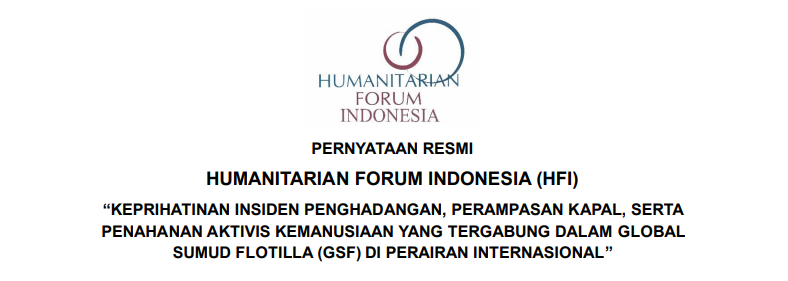 HUMANITARIAN
FORUM
INDONESIA

PERNYATAAN RESMI

HUMANITARIAN FORUM INDONESIA (HFI)

“KEPRIHATINAN INSIDEN PENGHADANGAN, PERAMPASAN KAPAL, SERTA PENAHANAN AKTIVIS KEMANUSIAAN YANG TERGABUNG DALAM GLOBAL SUMUD FLOTILLA (GSF) DI PERAIRAN INTERNASIONAL”